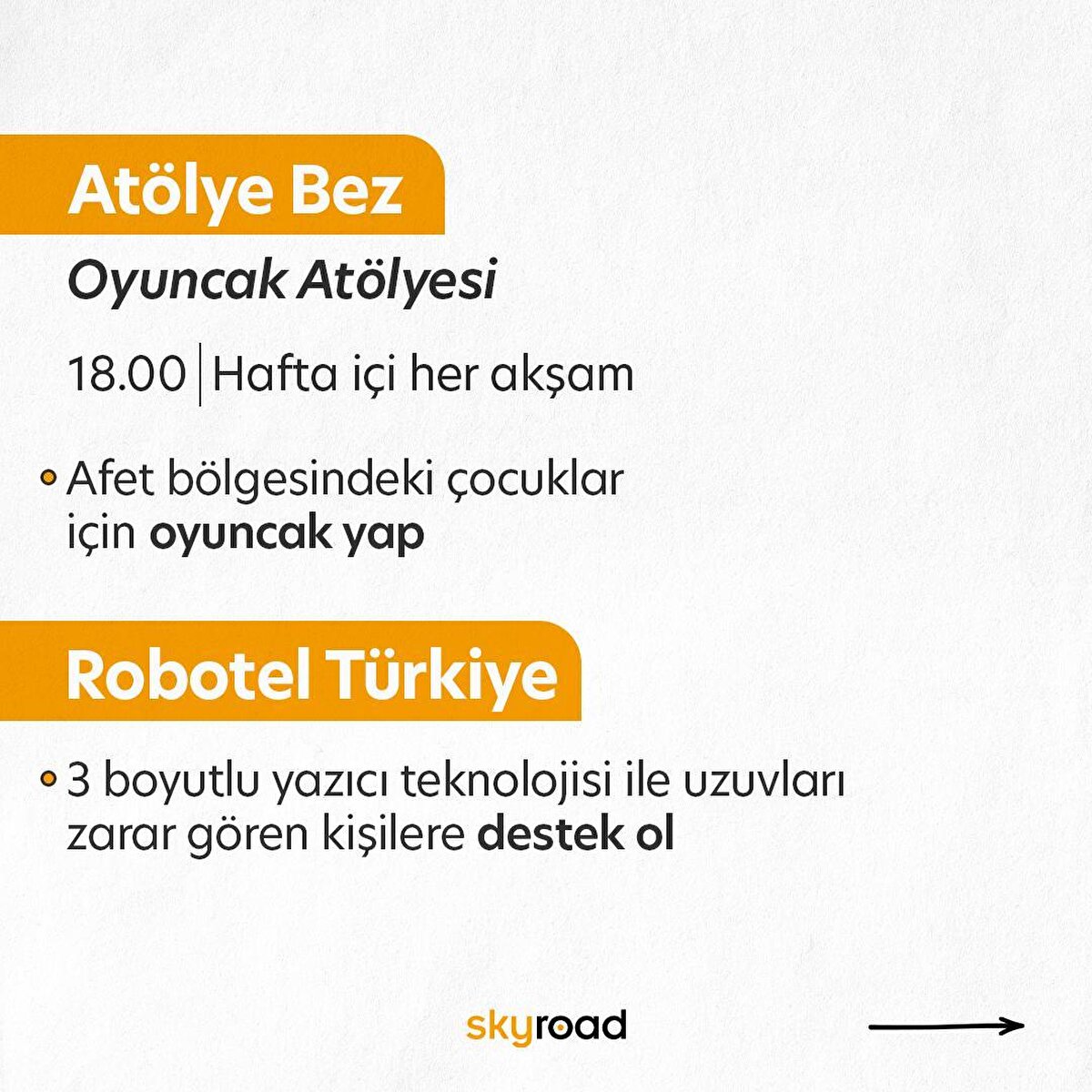 Atölye Bez

Oyuncak Atölyesi

18.00 | Hafta içi her akşam

• Afet bölgesindeki çocuklar için oyuncak yap

Robotel Türkiye

• 3 boyutlu yazıcı teknolojisi ile uzuvları zarar gören kişilere destek ol

skyroad